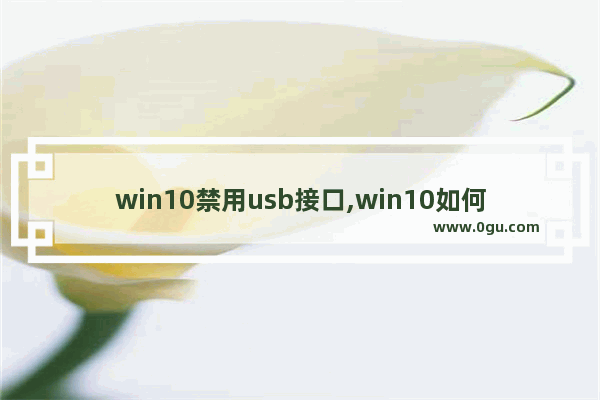 win10禁用usb接口,win10如何

www.0gu.com